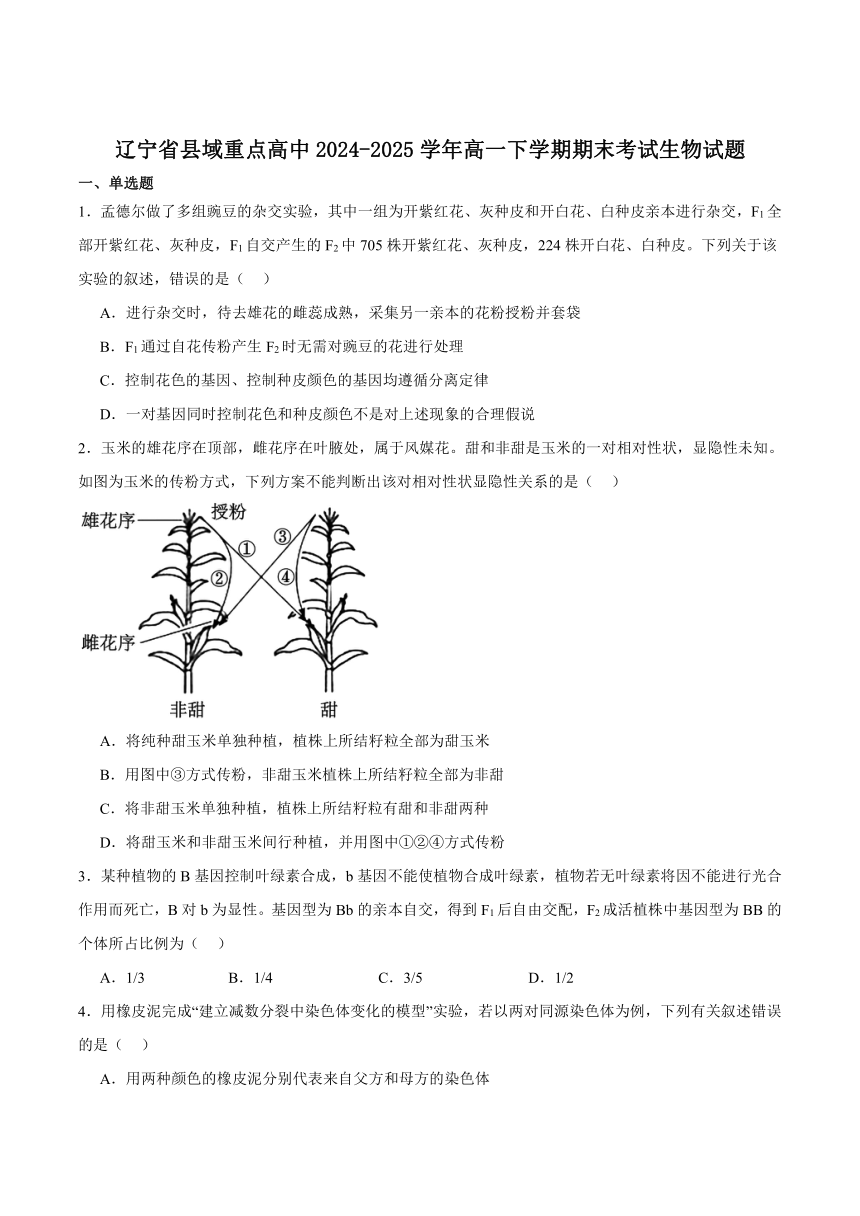 辽宁省县域重点高中 2024-2025 学年高一下学期期末考试生物试题

一、单选题

1．孟德尔做了多组豌豆的杂交实验，其中一组为开紫红花、灰种皮和开白花、白种皮亲本进行杂交，$F_1$ 全部开紫红花、灰种皮，$F_1$ 自交产生的 $F_2$ 中 705 株开紫红花、灰种皮，224 株开白花、白种皮。下列关于该实验的叙述，错误的是（　）

A．进行杂交时，待去雄花的雌蕊成熟，采集另一亲本的花粉授粉并套袋

B．$F_1$ 通过自花传粉产生 $F_2$ 时无需对豌豆的花进行处理

C．控制花色的基因、控制种皮颜色的基因均遵循分离定律

D．一对基因同时控制花色和种皮颜色不是对上述现象的合理假说

2．玉米的雄花序在顶部，雌花序在叶腋处，属于风媒花。甜和非甜是玉米的一对相对性状，显隐性未知。如图为玉米的传粉方式，下列方案不能判断出该对相对性状显隐性关系的是（　）

雄花序　授粉　①　②　③　④　雌花序　非甜　甜

A．将纯种甜玉米单独种植，植株上所结籽粒全部为甜玉米

B．用图中③方式传粉，非甜玉米植株上所结籽粒全部为非甜

C．将非甜玉米单独种植，植株上所结籽粒有甜和非甜两种

D．将甜玉米和非甜玉米间行种植，并用图中①②④方式传粉

3．某种植物的 B 基因控制叶绿素合成，b 基因不能使植物合成叶绿素，植物若无叶绿素将因不能进行光合作用而死亡，B 对 b 为显性。基因型为 Bb 的亲本自交，得到 $F_1$ 后自由交配，$F_2$ 成活植株中基因型为 BB 的个体所占比例为（　）

A．1/3　　B．1/4　　C．3/5　　D．1/2

4．用橡皮泥完成“建立减数分裂中染色体变化的模型”实验，若以两对同源染色体为例，下列有关叙述错误的是（　）

A．用两种颜色的橡皮泥分别代表来自父方和母方的染色体